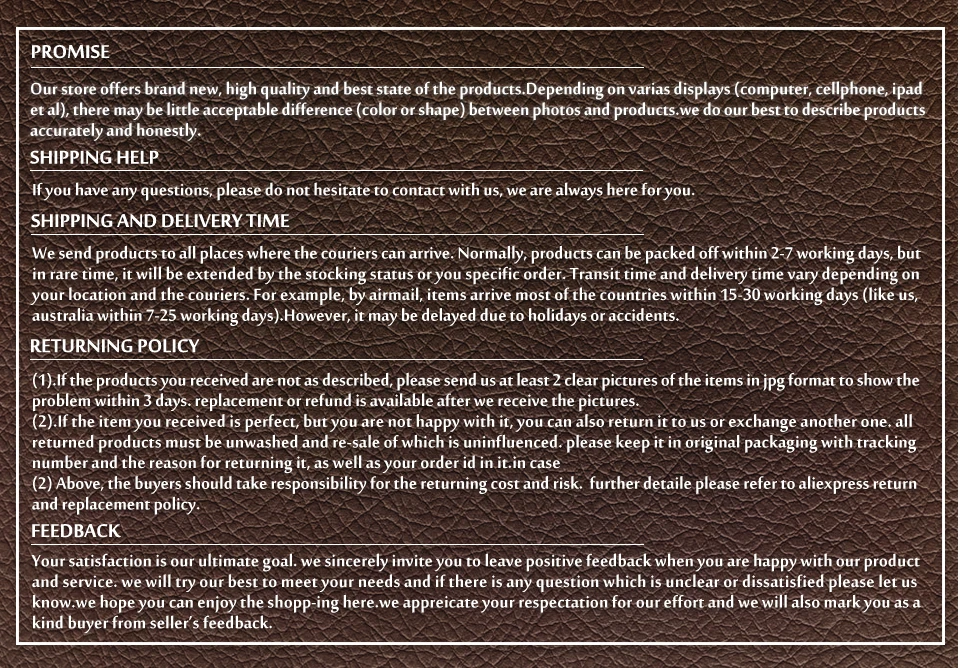 PROMISE

Our store offers brand new, high quality and best state of the products.Depending on varias displays (computer, cellphone, ipad et al), there may be little acceptable difference (color or shape) between photos and products.we do our best to describe products accurately and honestly.

SHIPPING HELP

If you have any questions, please do not hesitate to contact with us, we are always here for you.

SHIPPING AND DELIVERY TIME

We send products to all places where the couriers can arrive. Normally, products can be packed off within 2-7 working days, but in rare time, it will be extended by the stocking status or you specific order. Transit time and delivery time vary depending on your location and the couriers. For example, by airmail, items arrive most of the countries within 15-30 working days (like us, australia within 7-25 working days).However, it may be delayed due to holidays or accidents.

RETURNING POLICY

(1).If the products you received are not as described, please send us at least 2 clear pictures of the items in jpg format to show the problem within 3 days. replacement or refund is available after we receive the pictures.
(2).If the item you received is perfect, but you are not happy with it, you can also return it to us or exchange another one. all returned products must be unwashed and re-sale of which is uninfluenced. please keep it in original packaging with tracking number and the reason for returning it, as well as your order id in it.in case
(2) Above, the buyers should take responsibility for the returning cost and risk. further detaile please refer to aliexpress return and replacement policy.

FEEDBACK

Your satisfaction is our ultimate goal. we sincerely invite you to leave positive feedback when you are happy with our product and service. we will try our best to meet your needs and if there is any question which is unclear or dissatisfied please let us know.we hope you can enjoy the shopp-ing here.we appreicate your respectation for our effort and we will also mark you as a kind buyer from seller's feedback.